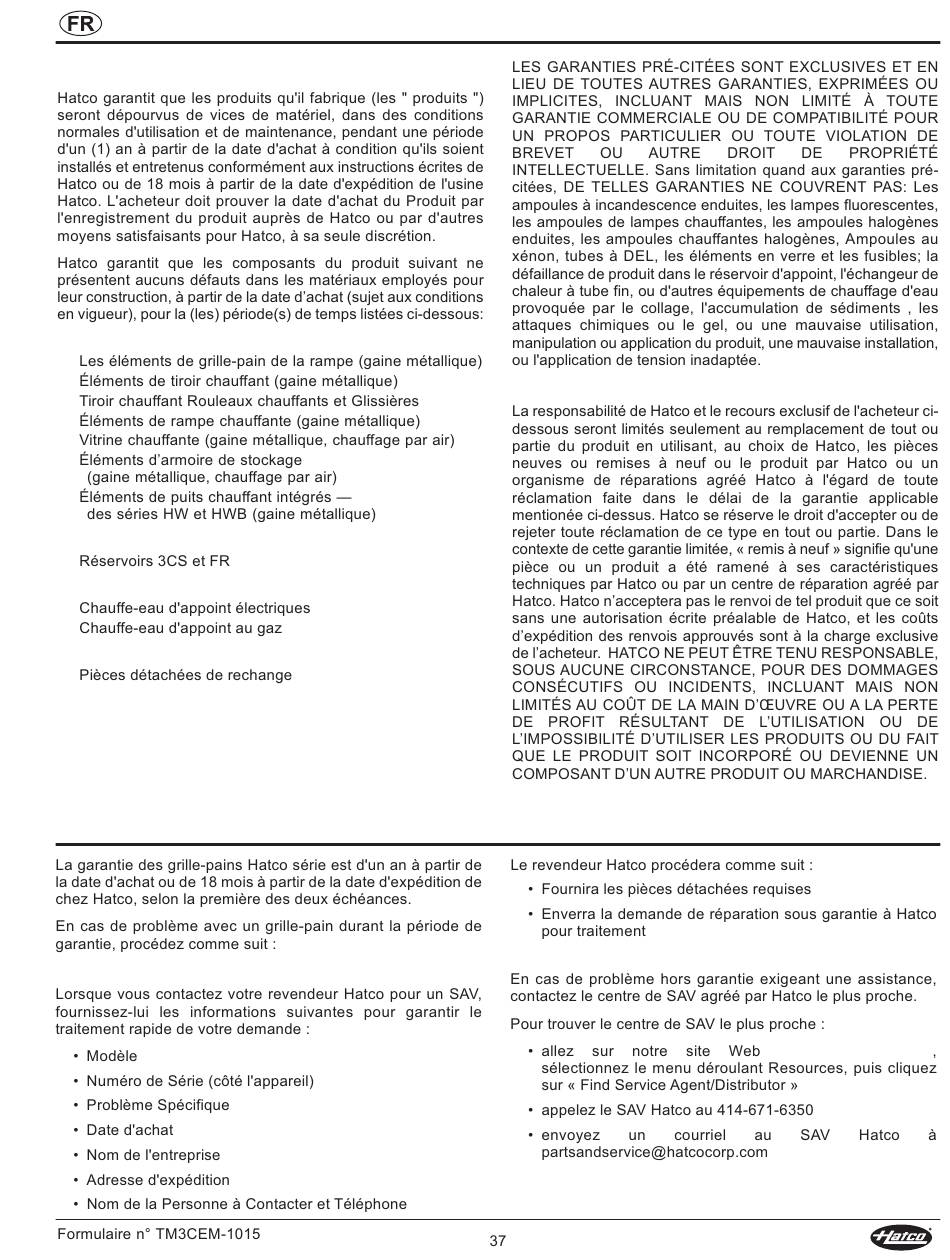 FR

Hatco garantit que les produits qu'il fabrique (les " produits ") seront dépourvus de vices de matériel, dans des conditions normales d'utilisation et de maintenance, pendant une période d'un (1) an à partir de la date d'achat à condition qu'ils soient installés et entretenus conformément aux instructions écrites de Hatco ou de 18 mois à partir de la date d'expédition de l'usine Hatco. L'acheteur doit prouver la date d'achat du Produit par l'enregistrement du produit auprès de Hatco ou par d'autres moyens satisfaisants pour Hatco, à sa seule discrétion.

Hatco garantit que les composants du produit suivant ne présentent aucuns défauts dans les matériaux employés pour leur construction, à partir de la date d'achat (sujet aux conditions en vigueur), pour la (les) période(s) de temps listées ci-dessous:

Les éléments de grille-pain de la rampe (gaine métallique)
Éléments de tiroir chauffant (gaine métallique)
Tiroir chauffant Rouleaux chauffants et Glissières
Éléments de rampe chauffante (gaine métallique)
Vitrine chauffante (gaine métallique, chauffage par air)
Éléments d'armoire de stockage (gaine métallique, chauffage par air)
Éléments de puits chauffant intégrés — des séries HW et HWB (gaine métallique)

Réservoirs 3CS et FR

Chauffe-eau d'appoint électriques
Chauffe-eau d'appoint au gaz

Pièces détachées de rechange

LES GARANTIES PRÉ-CITÉES SONT EXCLUSIVES ET EN LIEU DE TOUTES AUTRES GARANTIES, EXPRIMÉES OU IMPLICITES, INCLUANT MAIS NON LIMITÉ À TOUTE GARANTIE COMMERCIALE OU DE COMPATIBILITÉ POUR UN PROPOS PARTICULIER OU TOUTE VIOLATION DE BREVET OU AUTRE DROIT DE PROPRIÉTÉ INTELLECTUELLE. Sans limitation quand aux garanties pré-citées, DE TELLES GARANTIES NE COUVRENT PAS: Les ampoules à incandescence enduites, les lampes fluorescentes, les ampoules de lampes chauffantes, les ampoules halogènes enduites, les ampoules chauffantes halogènes, Ampoules au xénon, tubes à DEL, les éléments en verre et les fusibles; la défaillance de produit dans le réservoir d'appoint, l'échangeur de chaleur à tube fin, ou d'autres équipements de chauffage d'eau provoquée par le collage, l'accumulation de sédiments , les attaques chimiques ou le gel, ou une mauvaise utilisation, manipulation ou application du produit, une mauvaise installation, ou l'application de tension inadaptée.

La responsabilité de Hatco et le recours exclusif de l'acheteur ci-dessous seront limités seulement au remplacement de tout ou partie du produit en utilisant, au choix de Hatco, les pièces neuves ou remises à neuf ou le produit par Hatco ou un organisme de réparations agréé Hatco à l'égard de toute réclamation faite dans le délai de la garantie applicable mentionée ci-dessus. Hatco se réserve le droit d'accepter ou de rejeter toute réclamation de ce type en tout ou partie. Dans le contexte de cette garantie limitée, « remis à neuf » signifie qu'une pièce ou un produit a été ramené à ses caractéristiques techniques par Hatco ou par un centre de réparation agréé par Hatco. Hatco n'acceptera pas le renvoi de tel produit que ce soit sans une autorisation écrite préalable de Hatco, et les coûts d'expédition des renvois approuvés sont à la charge exclusive de l'acheteur. HATCO NE PEUT ÊTRE TENU RESPONSABLE, SOUS AUCUNE CIRCONSTANCE, POUR DES DOMMAGES CONSÉCUTIFS OU INCIDENTS, INCLUANT MAIS NON LIMITÉS AU COÛT DE LA MAIN D'ŒUVRE OU A LA PERTE DE PROFIT RÉSULTANT DE L'UTILISATION OU DE L'IMPOSSIBILITÉ D'UTILISER LES PRODUITS OU DU FAIT QUE LE PRODUIT SOIT INCORPORÉ OU DEVIENNE UN COMPOSANT D'UN AUTRE PRODUIT OU MARCHANDISE.

La garantie des grille-pains Hatco série est d'un an à partir de la date d'achat ou de 18 mois à partir de la date d'expédition de chez Hatco, selon la première des deux échéances.

En cas de problème avec un grille-pain durant la période de garantie, procédez comme suit :

Lorsque vous contactez votre revendeur Hatco pour un SAV, fournissez-lui les informations suivantes pour garantir le traitement rapide de votre demande :

• Modèle
• Numéro de Série (côté l'appareil)
• Problème Spécifique
• Date d'achat
• Nom de l'entreprise
• Adresse d'expédition
• Nom de la Personne à Contacter et Téléphone

Le revendeur Hatco procédera comme suit :
• Fournira les pièces détachées requises
• Enverra la demande de réparation sous garantie à Hatco pour traitement

En cas de problème hors garantie exigeant une assistance, contactez le centre de SAV agréé par Hatco le plus proche.

Pour trouver le centre de SAV le plus proche :
• allez sur notre site Web , sélectionnez le menu déroulant Resources, puis cliquez sur « Find Service Agent/Distributor »
• appelez le SAV Hatco au 414-671-6350
• envoyez un courriel au SAV Hatco à partsandservice@hatcocorp.com

Formulaire n° TM3CEM-1015
37
Hatco